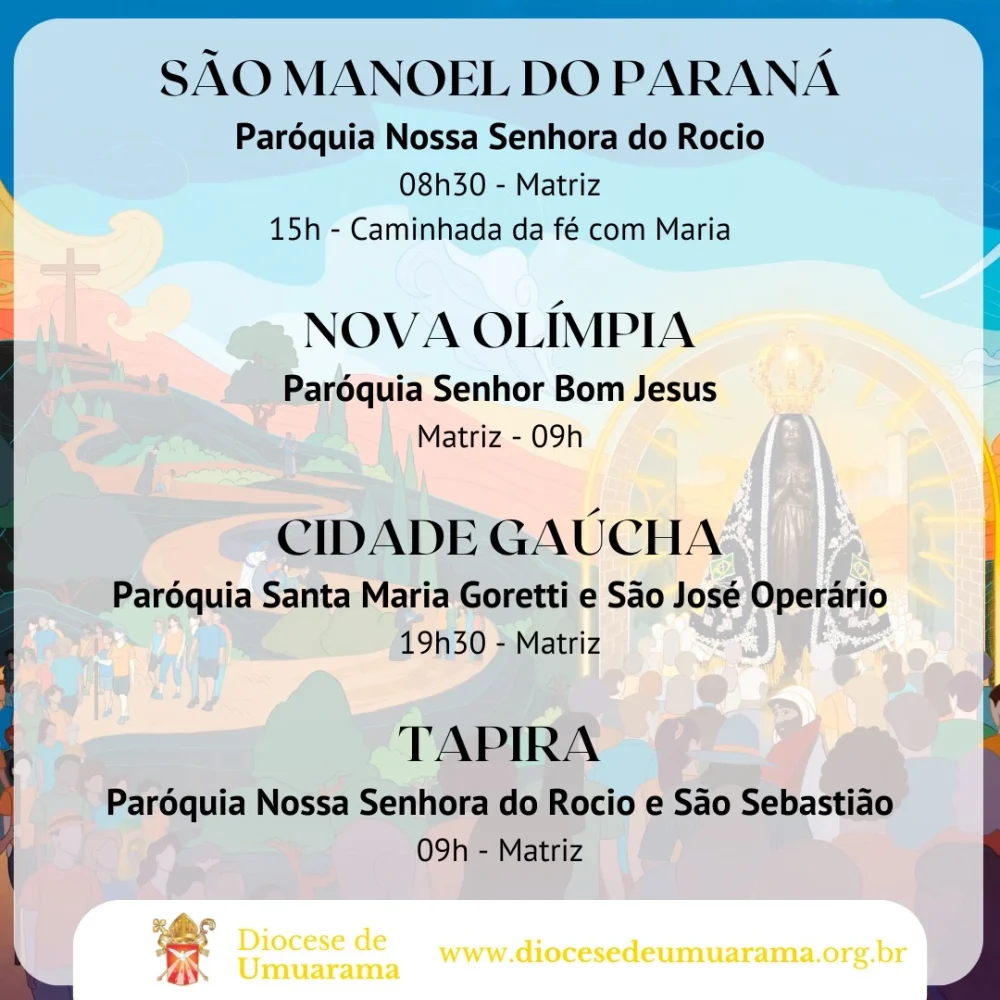 SÃO MANOEL DO PARANÁ

Paróquia Nossa Senhora do Rocio

08h30 - Matriz

15h - Caminhada da fé com Maria

NOVA OLÍMPIA

Paróquia Senhor Bom Jesus

Matriz - 09h

CIDADE GAÚCHA

Paróquia Santa Maria Goretti e São José Operário

19h30 - Matriz

TAPIRA

Paróquia Nossa Senhora do Rocio e São Sebastião

09h - Matriz

Diocese de
Umuarama

www.diocesedeumuarama.org.br